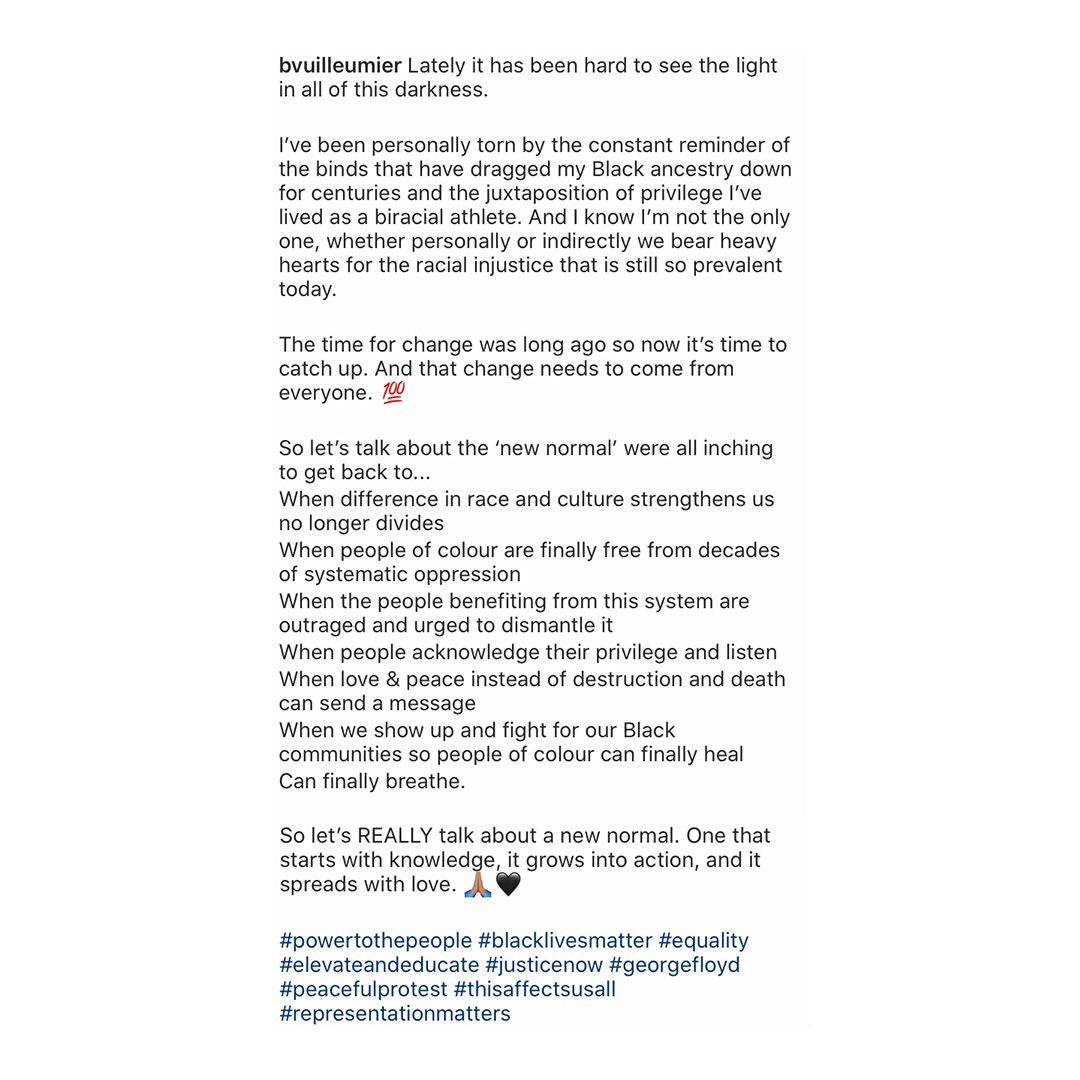 bvuilleumier Lately it has been hard to see the light in all of this darkness.

I've been personally torn by the constant reminder of the binds that have dragged my Black ancestry down for centuries and the juxtaposition of privilege I've lived as a biracial athlete. And I know I'm not the only one, whether personally or indirectly we bear heavy hearts for the racial injustice that is still so prevalent today.

The time for change was long ago so now it's time to catch up. And that change needs to come from everyone. 💯

So let's talk about the 'new normal' were all inching to get back to...
When difference in race and culture strengthens us no longer divides
When people of colour are finally free from decades of systematic oppression
When the people benefiting from this system are outraged and urged to dismantle it
When people acknowledge their privilege and listen
When love & peace instead of destruction and death can send a message
When we show up and fight for our Black communities so people of colour can finally heal
Can finally breathe.

So let's REALLY talk about a new normal. One that starts with knowledge, it grows into action, and it spreads with love. 🙏🏽🖤

#powertothepeople #blacklivesmatter #equality #elevateandeducate #justicenow #georgefloyd #peacefulprotest #thisaffectsusall #representationmatters